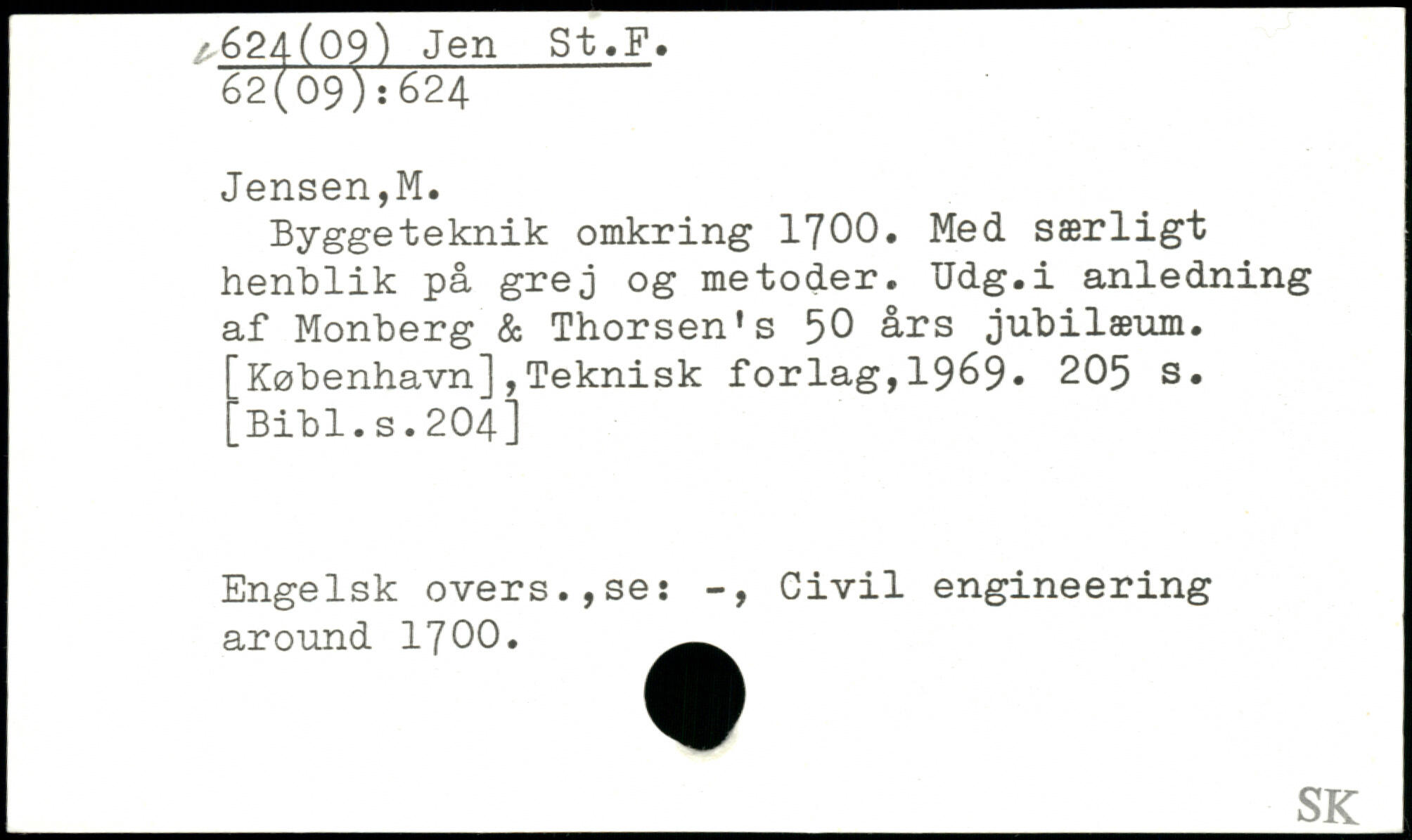 624(09) Jen St.F.
62(09):624

Jensen,M.

Byggeteknik omkring 1700. Med særligt henblik på grej og metoder. Udg.i anledning af Monberg & Thorsen's 50 års jubilæum. [København],Teknisk forlag,1969. 205 s. [Bibl.s.204]

Engelsk overs.,se: -, Civil engineering around 1700.

SK